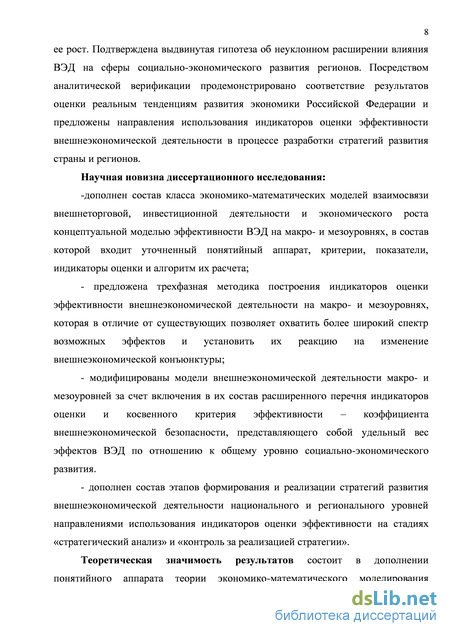 8

ее рост. Подтверждена выдвинутая гипотеза об неуклонном расширении влияния ВЭД на сферы социально-экономического развития регионов. Посредством аналитической верификации продемонстрировано соответствие результатов оценки реальным тенденциям развития экономики Российской Федерации и предложены направления использования индикаторов оценки эффективности внешнеэкономической деятельности в процессе разработки стратегий развития страны и регионов.

Научная новизна диссертационного исследования:

-дополнен состав класса экономико-математических моделей взаимосвязи внешнеторговой, инвестиционной деятельности и экономического роста концептуальной моделью эффективности ВЭД на макро- и мезоуровнях, в состав которой входит уточненный понятийный аппарат, критерии, показатели, индикаторы оценки и алгоритм их расчета;

- предложена трехфазная методика построения индикаторов оценки эффективности внешнеэкономической деятельности на макро- и мезоуровнях, которая в отличие от существующих позволяет охватить более широкий спектр возможных эффектов и установить их реакцию на изменение внешнеэкономической конъюнктуры;

- модифицированы модели внешнеэкономической деятельности макро- и мезоуровней за счет включения в их состав расширенного перечня индикаторов оценки и косвенного критерия эффективности – коэффициента внешнеэкономической безопасности, представляющего собой удельный вес эффектов ВЭД по отношению к общему уровню социально-экономического развития.

- дополнен состав этапов формирования и реализации стратегий развития внешнеэкономической деятельности национального и регионального уровней направлениями использования индикаторов оценки эффективности на стадиях «стратегический анализ» и «контроль за реализацией стратегии».

Теоретическая значимость результатов состоит в дополнении понятийного аппарата теории экономико-математического моделирования

dsLib.net
библиотека диссертаций